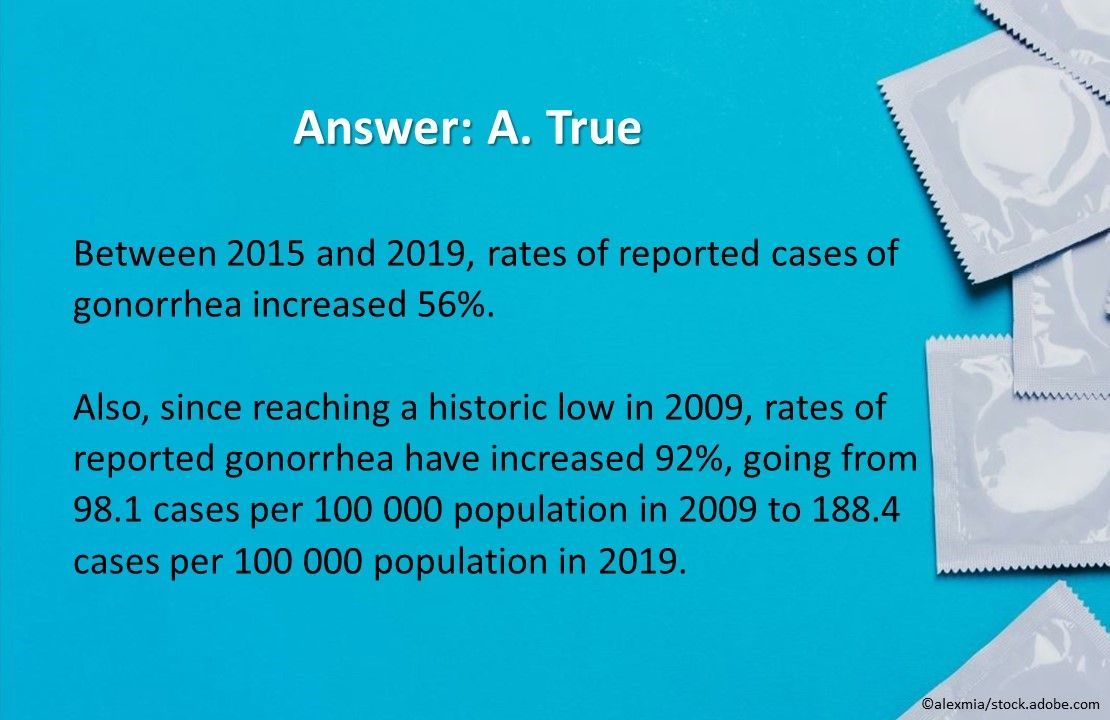 Answer: A. True

Between 2015 and 2019, rates of reported cases of gonorrhea increased 56%.

Also, since reaching a historic low in 2009, rates of reported gonorrhea have increased 92%, going from 98.1 cases per 100 000 population in 2009 to 188.4 cases per 100 000 population in 2019.

©alexmia/stock.adobe.com